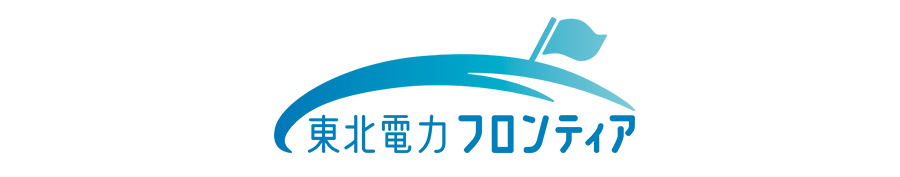 東北電力フロンティア